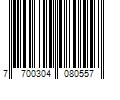 7 700304 080557